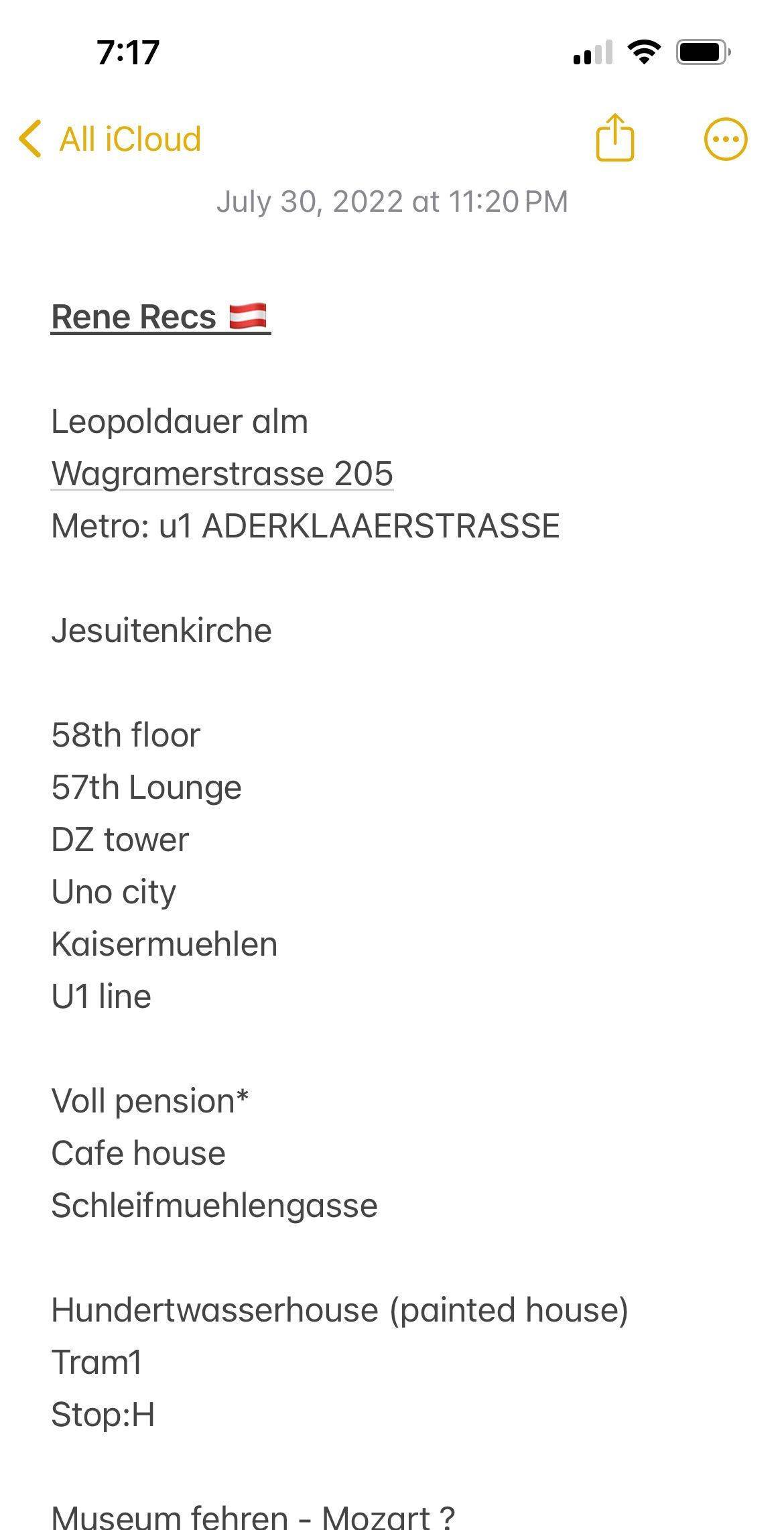 7:17

All iCloud

July 30, 2022 at 11:20 PM

Rene Recs 🇦🇹

Leopoldauer alm
Wagramerstrasse 205
Metro: u1 ADERKLAAERSTRASSE

Jesuitenkirche

58th floor
57th Lounge
DZ tower
Uno city
Kaisermuehlen
U1 line

Voll pension*
Cafe house
Schleifmuehlengasse

Hundertwasserhouse (painted house)
Tram1
Stop:H

Museum fehren - Mozart ?